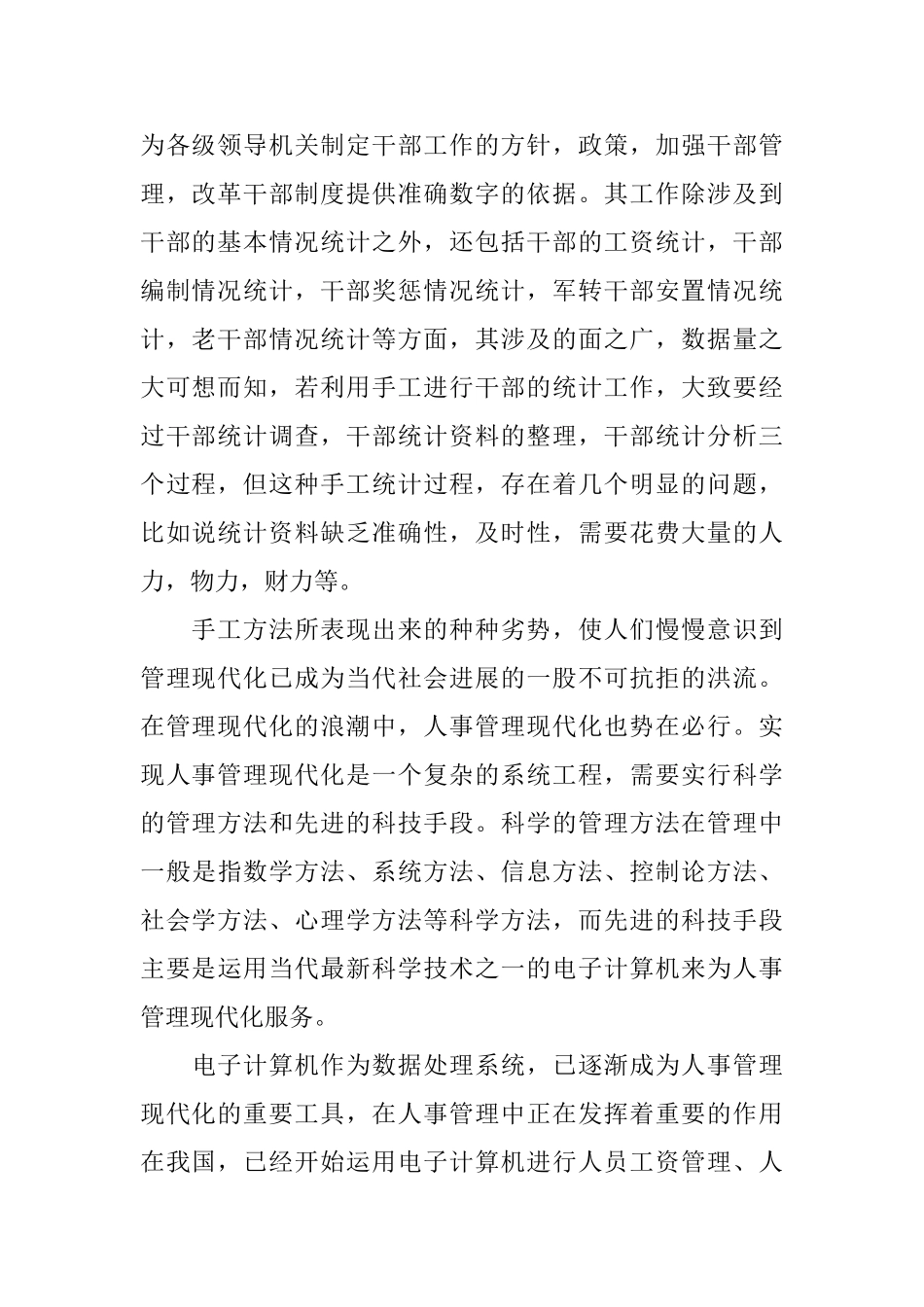 为各级领导机关制定干部工作的方针，政策，加强干部管理，改革干部制度提供准确数字的依据。其工作除涉及到干部的基本情况统计之外，还包括干部的工资统计，干部编制情况统计，干部奖惩情况统计，军转干部安置情况统计，老干部情况统计等方面，其涉及的面之广，数据量之大可想而知，若利用手工进行干部的统计工作，大致要经过干部统计调查，干部统计资料的整理，干部统计分析三个过程，但这种手工统计过程，存在着几个明显的问题，比如说统计资料缺乏准确性，及时性，需要花费大量的人力，物力，财力等。

手工方法所表现出来的种种劣势，使人们慢慢意识到管理现代化已成为当代社会进展的一股不可抗拒的洪流。在管理现代化的浪潮中，人事管理现代化也势在必行。实现人事管理现代化是一个复杂的系统工程，需要实行科学的管理方法和先进的科技手段。科学的管理方法在管理中一般是指数学方法、系统方法、信息方法、控制论方法、社会学方法、心理学方法等科学方法，而先进的科技手段主要是运用当代最新科学技术之一的电子计算机来为人事管理现代化服务。

电子计算机作为数据处理系统，已逐渐成为人事管理现代化的重要工具，在人事管理中正在发挥着重要的作用在我国，已经开始运用电子计算机进行人员工资管理、人